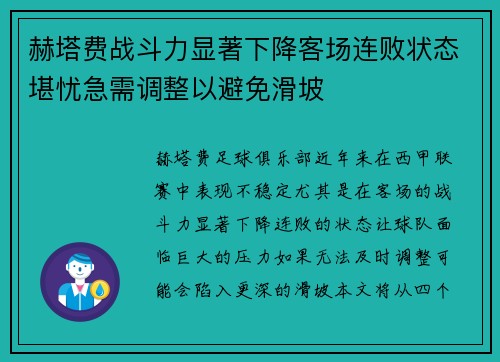 赫塔费战斗力显著下降客场连败状态堪忧急需调整以避免滑坡

赫塔费足球俱乐部近年来在西甲联赛中表现不稳定尤其是在客场的战斗力显著下降连败的状态让球队面临巨大的压力如果无法及时调整可能会陷入更深的滑坡本文将从四个